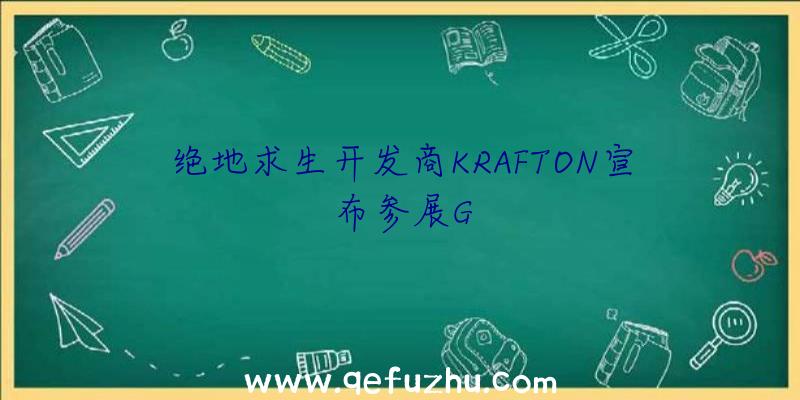 绝地求生开发商KRAFTON宣布参展G

www.qefuzhu.com